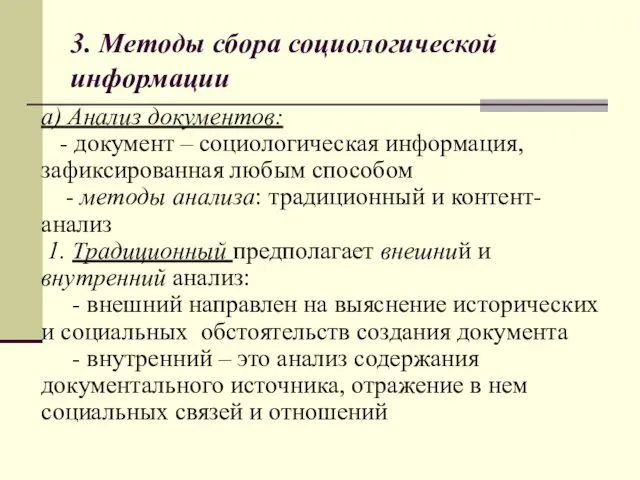 3. Методы сбора социологической информации

а) Анализ документов:
- документ – социологическая информация, зафиксированная любым способом
- методы анализа: традиционный и контент-анализ
1. Традиционный предполагает внешний и внутренний анализ:
- внешний направлен на выяснение исторических и социальных обстоятельств создания документа
- внутренний – это анализ содержания документального источника, отражение в нем социальных связей и отношений